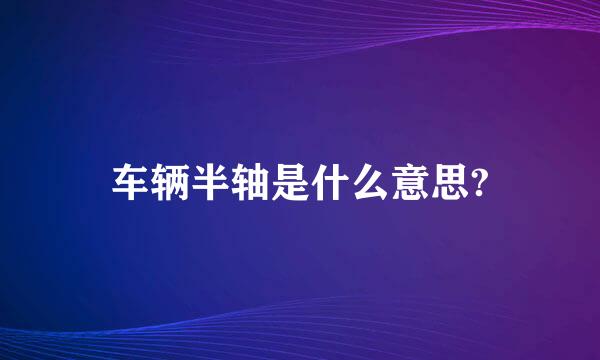 车辆半轴是什么意思?